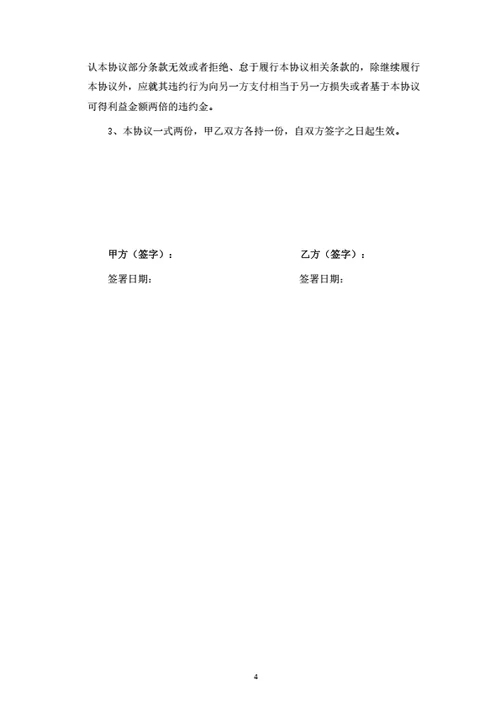 认本协议部分条款无效或者拒绝、怠于履行本协议相关条款的，除继续履行本协议外，应就其违约行为向另一方支付相当于另一方损失或者基于本协议可得利益金额两倍的违约金。

3、本协议一式两份，甲乙双方各持一份，自双方签字之日起生效。

甲方（签字）：

签署日期：

乙方（签字）：

签署日期：

4